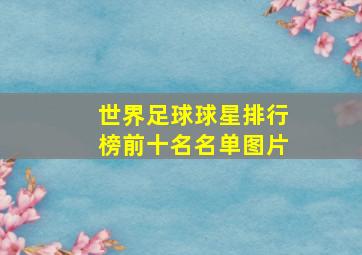 世界足球球星排行榜前十名名单图片